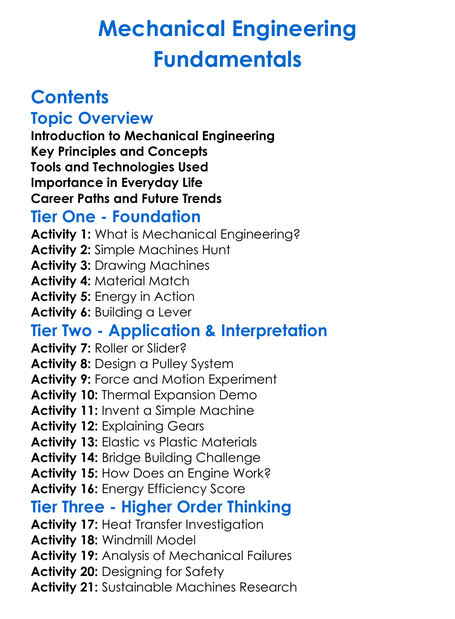 Mechanical Engineering Fundamentals

Contents

Topic Overview

Introduction to Mechanical Engineering
Key Principles and Concepts
Tools and Technologies Used
Importance in Everyday Life
Career Paths and Future Trends

Tier One - Foundation

Activity 1: What is Mechanical Engineering?
Activity 2: Simple Machines Hunt
Activity 3: Drawing Machines
Activity 4: Material Match
Activity 5: Energy in Action
Activity 6: Building a Lever

Tier Two - Application & Interpretation

Activity 7: Roller or Slider?
Activity 8: Design a Pulley System
Activity 9: Force and Motion Experiment
Activity 10: Thermal Expansion Demo
Activity 11: Invent a Simple Machine
Activity 12: Explaining Gears
Activity 13: Elastic vs Plastic Materials
Activity 14: Bridge Building Challenge
Activity 15: How Does an Engine Work?
Activity 16: Energy Efficiency Score

Tier Three - Higher Order Thinking

Activity 17: Heat Transfer Investigation
Activity 18: Windmill Model
Activity 19: Analysis of Mechanical Failures
Activity 20: Designing for Safety
Activity 21: Sustainable Machines Research